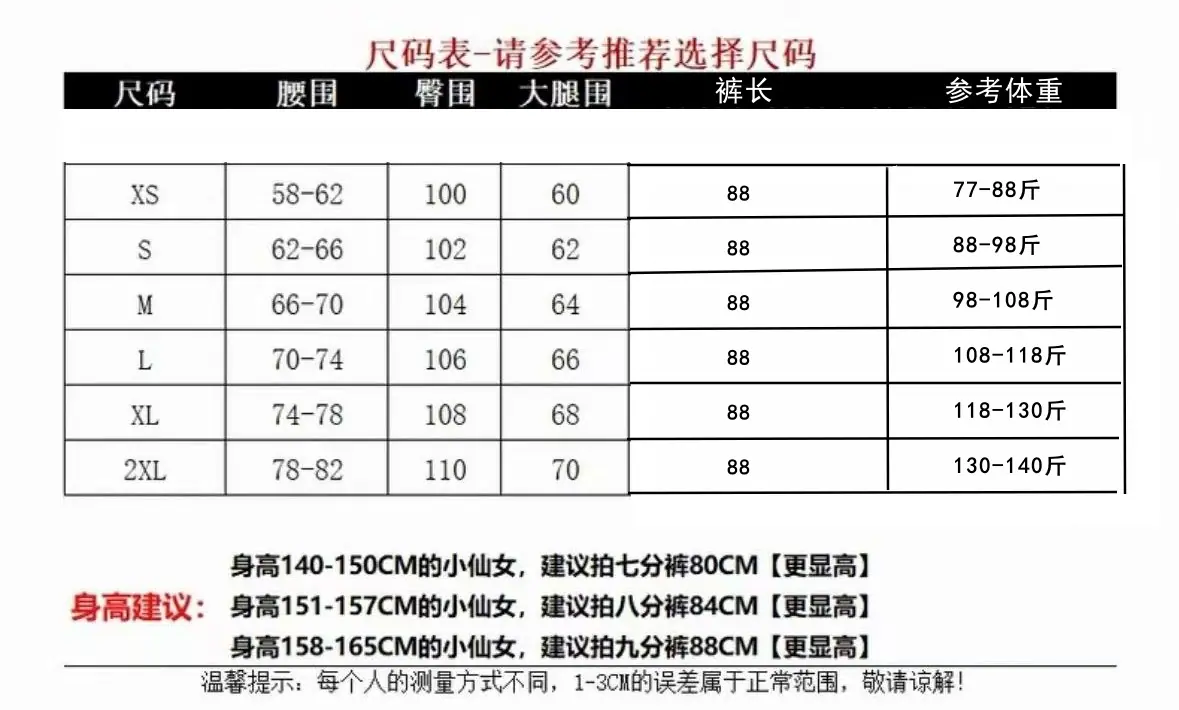 尺码表-请参考推荐选择尺码

| 尺码 | 腰围 | 臀围 | 大腿围 | 裤长 | 参考体重 |
|---|---|---|---|---|---|
| XS | 58-62 | 100 | 60 | 88 | 77-88斤 |
| S | 62-66 | 102 | 62 | 88 | 88-98斤 |
| M | 66-70 | 104 | 64 | 88 | 98-108斤 |
| L | 70-74 | 106 | 66 | 88 | 108-118斤 |
| XL | 74-78 | 108 | 68 | 88 | 118-130斤 |
| 2XL | 78-82 | 110 | 70 | 88 | 130-140斤 |

身高建议：

身高140-150CM的小仙女，建议拍七分裤80CM【更显高】

身高151-157CM的小仙女，建议拍八分裤84CM【更显高】

身高158-165CM的小仙女，建议拍九分裤88CM【更显高】

温馨提示：每个人的测量方式不同，1-3CM的误差属于正常范围，敬请谅解！